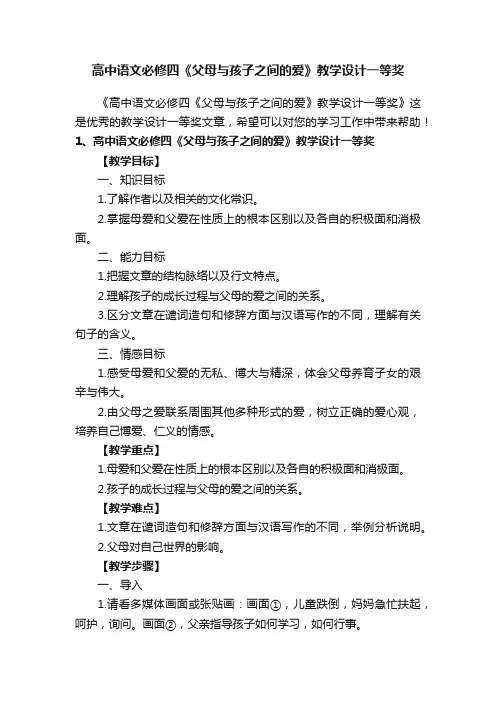 高中语文必修四《父母与孩子之间的爱》教学设计一等奖

《高中语文必修四《父母与孩子之间的爱》教学设计一等奖》这是优秀的教学设计一等奖文章，希望可以对您的学习工作中带来帮助！

1、高中语文必修四《父母与孩子之间的爱》教学设计一等奖

【教学目标】

一、知识目标

1.了解作者以及相关的文化常识。

2.掌握母爱和父爱在性质上的根本区别以及各自的积极面和消极面。

二、能力目标

1.把握文章的结构脉络以及行文特点。

2.理解孩子的成长过程与父母的爱之间的关系。

3.区分文章在遣词造句和修辞方面与汉语写作的不同，理解有关句子的含义。

三、情感目标

1.感受母爱和父爱的无私、博大与精深，体会父母养育子女的艰辛与伟大。

2.由父母之爱联系周围其他多种形式的爱，树立正确的爱心观，培养自己博爱、仁义的情感。

【教学重点】

1.母爱和父爱在性质上的根本区别以及各自的积极面和消极面。

2.孩子的成长过程与父母的爱之间的关系。

【教学难点】

1.文章在遣词造句和修辞方面与汉语写作的不同，举例分析说明。

2.父母对自己世界的影响。

【教学步骤】

一、导入

1.请看多媒体画面或张贴画：画面①，儿童跌倒，妈妈急忙扶起，呵护，询问。画面②，父亲指导孩子如何学习，如何行事。